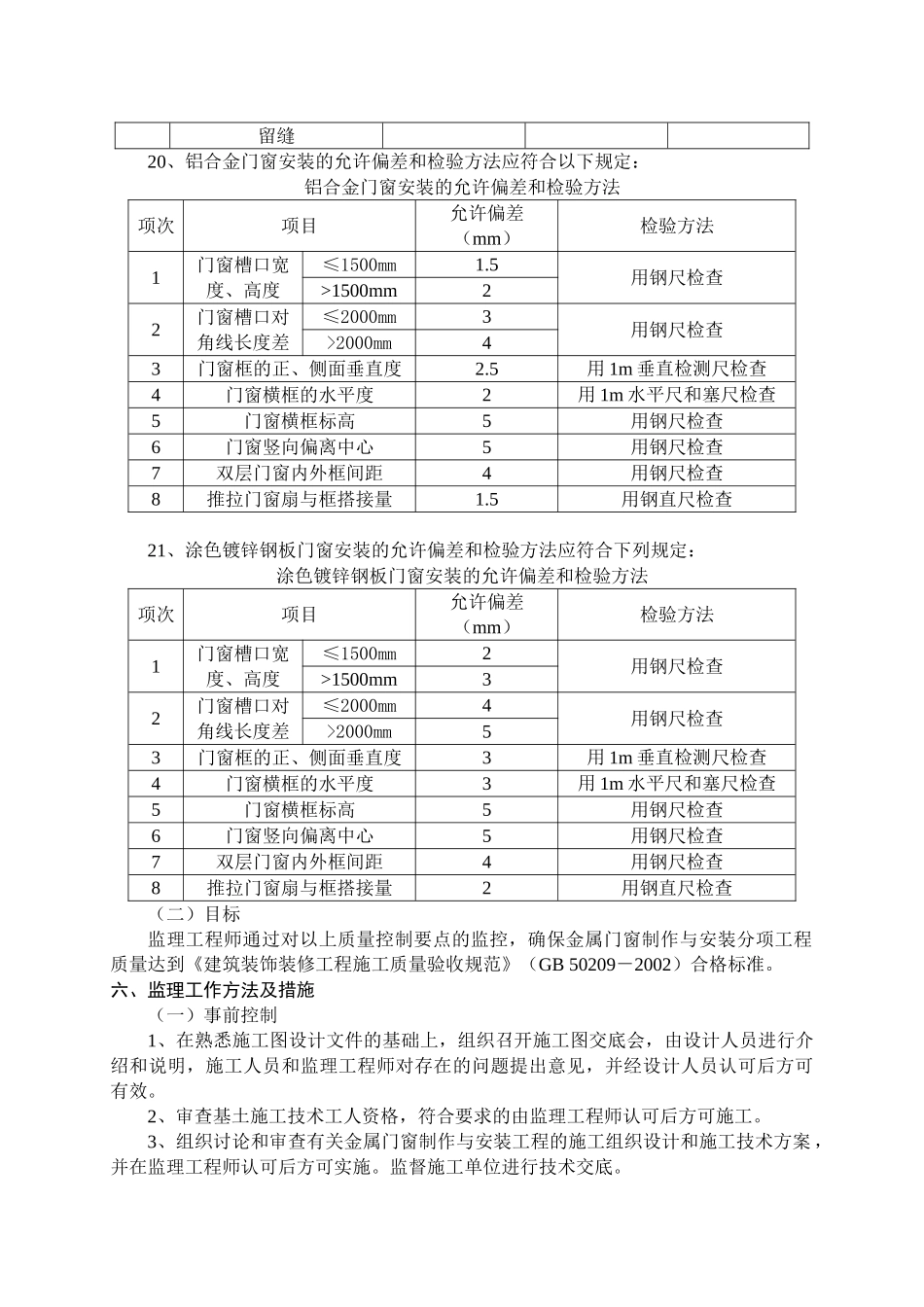 | | 留缝 | | | |
|---|---|---|---|---|

20、铝合金门窗安装的允许偏差和检验方法应符合以下规定：

铝合金门窗安装的允许偏差和检验方法

| 项次 | 项目 | | 允许偏差（mm） | 检验方法 |
|---|---|---|---|---|
| 1 | 门窗槽口宽度、高度 | ≤1500㎜ | 1.5 | 用钢尺检查 |
| | | >1500mm | 2 | |
| 2 | 门窗槽口对角线长度差 | ≤2000㎜ | 3 | 用钢尺检查 |
| | | >2000㎜ | 4 | |
| 3 | 门窗框的正、侧面垂直度 | | 2.5 | 用 1m 垂直检测尺检查 |
| 4 | 门窗横框的水平度 | | 2 | 用 1m 水平尺和塞尺检查 |
| 5 | 门窗横框标高 | | 5 | 用钢尺检查 |
| 6 | 门窗竖向偏离中心 | | 5 | 用钢尺检查 |
| 7 | 双层门窗内外框间距 | | 4 | 用钢尺检查 |
| 8 | 推拉门窗扇与框搭接量 | | 1.5 | 用钢直尺检查 |

21、涂色镀锌钢板门窗安装的允许偏差和检验方法应符合下列规定：

涂色镀锌钢板门窗安装的允许偏差和检验方法

| 项次 | 项目 | | 允许偏差（mm） | 检验方法 |
|---|---|---|---|---|
| 1 | 门窗槽口宽度、高度 | ≤1500㎜ | 2 | 用钢尺检查 |
| | | >1500mm | 3 | |
| 2 | 门窗槽口对角线长度差 | ≤2000㎜ | 4 | 用钢尺检查 |
| | | >2000㎜ | 5 | |
| 3 | 门窗框的正、侧面垂直度 | | 3 | 用 1m 垂直检测尺检查 |
| 4 | 门窗横框的水平度 | | 3 | 用 1m 水平尺和塞尺检查 |
| 5 | 门窗横框标高 | | 5 | 用钢尺检查 |
| 6 | 门窗竖向偏离中心 | | 5 | 用钢尺检查 |
| 7 | 双层门窗内外框间距 | | 4 | 用钢尺检查 |
| 8 | 推拉门窗扇与框搭接量 | | 2 | 用钢直尺检查 |

（二）目标

监理工程师通过对以上质量控制要点的监控，确保金属门窗制作与安装分项工程质量达到《建筑装饰装修工程施工质量验收规范》（GB 50209－2002）合格标准。

六、监理工作方法及措施

（一）事前控制

1、在熟悉施工图设计文件的基础上，组织召开施工图交底会，由设计人员进行介绍和说明，施工人员和监理工程师对存在的问题提出意见，并经设计人员认可后方可有效。

2、审查基土施工技术工人资格，符合要求的由监理工程师认可后方可施工。

3、组织讨论和审查有关金属门窗制作与安装工程的施工组织设计和施工技术方案，并在监理工程师认可后方可实施。监督施工单位进行技术交底。